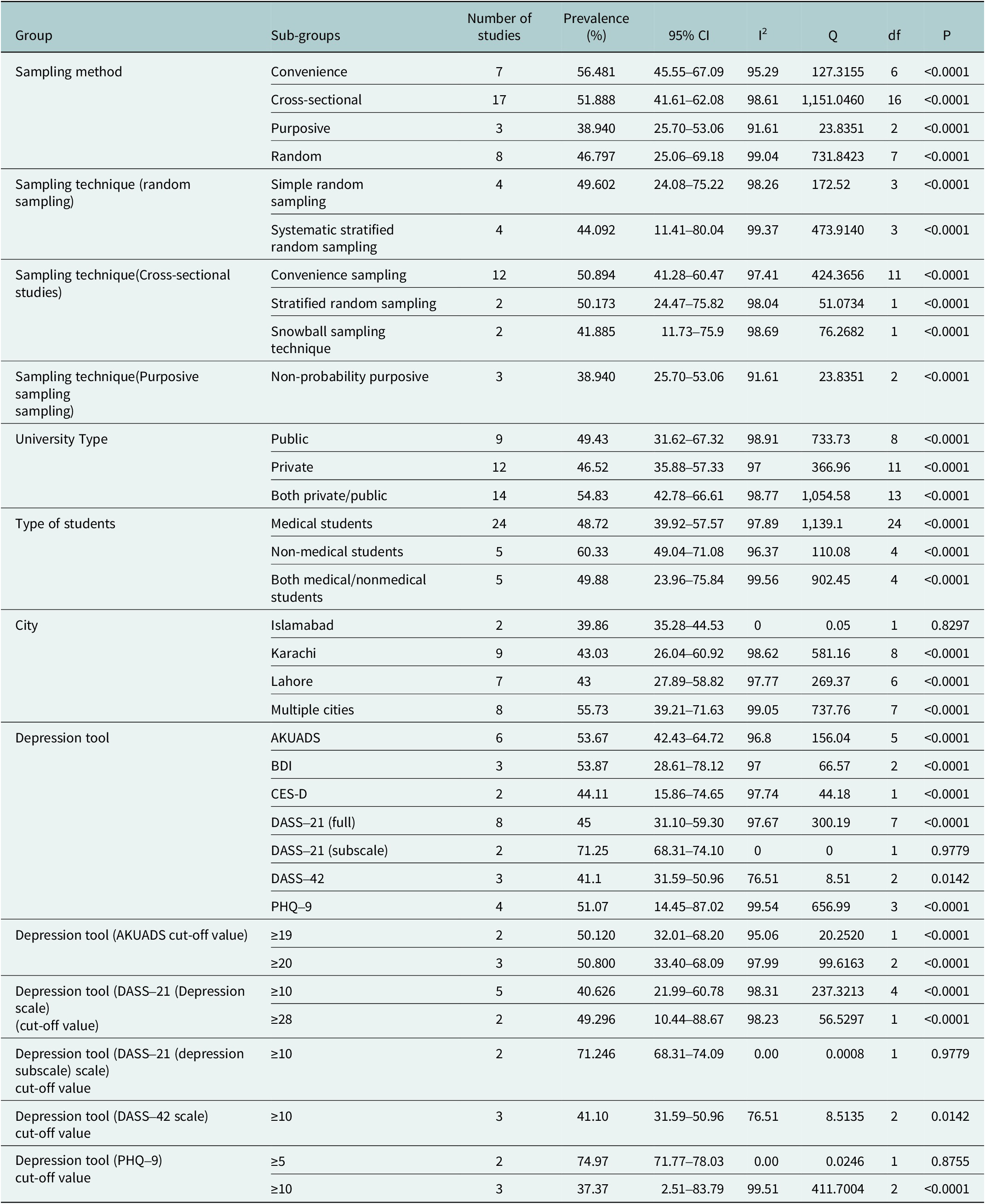 | Group | Sub-groups | Number of studies | Prevalence (%) | 95% CI | $I^2$ | Q | df | P |
|---|---|---|---|---|---|---|---|---|
| Sampling method | Convenience | 7 | 56.481 | 45.55–67.09 | 95.29 | 127.3155 | 6 | <0.0001 |
| | Cross-sectional | 17 | 51.888 | 41.61–62.08 | 98.61 | 1,151.0460 | 16 | <0.0001 |
| | Purposive | 3 | 38.940 | 25.70–53.06 | 91.61 | 23.8351 | 2 | <0.0001 |
| | Random | 8 | 46.797 | 25.06–69.18 | 99.04 | 731.8423 | 7 | <0.0001 |
| Sampling technique (random sampling) | Simple random sampling | 4 | 49.602 | 24.08–75.22 | 98.26 | 172.52 | 3 | <0.0001 |
| | Systematic stratified random sampling | 4 | 44.092 | 11.41–80.04 | 99.37 | 473.9140 | 3 | <0.0001 |
| Sampling technique(Cross-sectional studies) | Convenience sampling | 12 | 50.894 | 41.28–60.47 | 97.41 | 424.3656 | 11 | <0.0001 |
| | Stratified random sampling | 2 | 50.173 | 24.47–75.82 | 98.04 | 51.0734 | 1 | <0.0001 |
| | Snowball sampling technique | 2 | 41.885 | 11.73–75.9 | 98.69 | 76.2682 | 1 | <0.0001 |
| Sampling technique(Purposive sampling sampling) | Non-probability purposive | 3 | 38.940 | 25.70–53.06 | 91.61 | 23.8351 | 2 | <0.0001 |
| University Type | Public | 9 | 49.43 | 31.62–67.32 | 98.91 | 733.73 | 8 | <0.0001 |
| | Private | 12 | 46.52 | 35.88–57.33 | 97 | 366.96 | 11 | <0.0001 |
| | Both private/public | 14 | 54.83 | 42.78–66.61 | 98.77 | 1,054.58 | 13 | <0.0001 |
| Type of students | Medical students | 24 | 48.72 | 39.92–57.57 | 97.89 | 1,139.1 | 24 | <0.0001 |
| | Non-medical students | 5 | 60.33 | 49.04–71.08 | 96.37 | 110.08 | 4 | <0.0001 |
| | Both medical/nonmedical students | 5 | 49.88 | 23.96–75.84 | 99.56 | 902.45 | 4 | <0.0001 |
| City | Islamabad | 2 | 39.86 | 35.28–44.53 | 0 | 0.05 | 1 | 0.8297 |
| | Karachi | 9 | 43.03 | 26.04–60.92 | 98.62 | 581.16 | 8 | <0.0001 |
| | Lahore | 7 | 43 | 27.89–58.82 | 97.77 | 269.37 | 6 | <0.0001 |
| | Multiple cities | 8 | 55.73 | 39.21–71.63 | 99.05 | 737.76 | 7 | <0.0001 |
| Depression tool | AKUADS | 6 | 53.67 | 42.43–64.72 | 96.8 | 156.04 | 5 | <0.0001 |
| | BDI | 3 | 53.87 | 28.61–78.12 | 97 | 66.57 | 2 | <0.0001 |
| | CES-D | 2 | 44.11 | 15.86–74.65 | 97.74 | 44.18 | 1 | <0.0001 |
| | DASS–21 (full) | 8 | 45 | 31.10–59.30 | 97.67 | 300.19 | 7 | <0.0001 |
| | DASS–21 (subscale) | 2 | 71.25 | 68.31–74.10 | 0 | 0 | 1 | 0.9779 |
| | DASS–42 | 3 | 41.1 | 31.59–50.96 | 76.51 | 8.51 | 2 | 0.0142 |
| | PHQ–9 | 4 | 51.07 | 14.45–87.02 | 99.54 | 656.99 | 3 | <0.0001 |
| Depression tool (AKUADS cut-off value) | ≥19 | 2 | 50.120 | 32.01–68.20 | 95.06 | 20.2520 | 1 | <0.0001 |
| | ≥20 | 3 | 50.800 | 33.40–68.09 | 97.99 | 99.6163 | 2 | <0.0001 |
| Depression tool (DASS–21 (Depression scale) (cut-off value) | ≥10 | 5 | 40.626 | 21.99–60.78 | 98.31 | 237.3213 | 4 | <0.0001 |
| | ≥28 | 2 | 49.296 | 10.44–88.67 | 98.23 | 56.5297 | 1 | <0.0001 |
| Depression tool (DASS–21 (depression subscale) scale) cut-off value | ≥10 | 2 | 71.246 | 68.31–74.09 | 0.00 | 0.0008 | 1 | 0.9779 |
| Depression tool (DASS–42 scale) cut-off value | ≥10 | 3 | 41.10 | 31.59–50.96 | 76.51 | 8.5135 | 2 | 0.0142 |
| Depression tool (PHQ–9) cut-off value | ≥5 | 2 | 74.97 | 71.77–78.03 | 0.00 | 0.0246 | 1 | 0.8755 |
| | ≥10 | 3 | 37.37 | 2.51–83.79 | 99.51 | 411.7004 | 2 | <0.0001 |